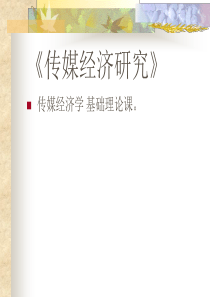 《传媒经济研究》

传媒经济学 基础理论课。